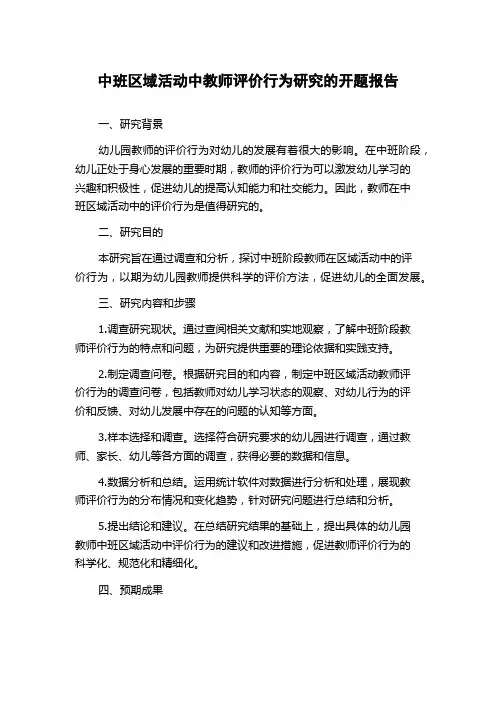 中班区域活动中教师评价行为研究的开题报告

一、研究背景

幼儿园教师的评价行为对幼儿的发展有着很大的影响。在中班阶段，幼儿正处于身心发展的重要时期，教师的评价行为可以激发幼儿学习的兴趣和积极性，促进幼儿的提高认知能力和社交能力。因此，教师在中班区域活动中的评价行为是值得研究的。

二、研究目的

本研究旨在通过调查和分析，探讨中班阶段教师在区域活动中的评价行为，以期为幼儿园教师提供科学的评价方法，促进幼儿的全面发展。

三、研究内容和步骤

1.调查研究现状。通过查阅相关文献和实地观察，了解中班阶段教师评价行为的特点和问题，为研究提供重要的理论依据和实践支持。

2.制定调查问卷。根据研究目的和内容，制定中班区域活动教师评价行为的调查问卷，包括教师对幼儿学习状态的观察、对幼儿行为的评价和反馈、对幼儿发展中存在的问题的认知等方面。

3.样本选择和调查。选择符合研究要求的幼儿园进行调查，通过教师、家长、幼儿等各方面的调查，获得必要的数据和信息。

4.数据分析和总结。运用统计软件对数据进行分析和处理，展现教师评价行为的分布情况和变化趋势，针对研究问题进行总结和分析。

5.提出结论和建议。在总结研究结果的基础上，提出具体的幼儿园教师中班区域活动中评价行为的建议和改进措施，促进教师评价行为的科学化、规范化和精细化。

四、预期成果